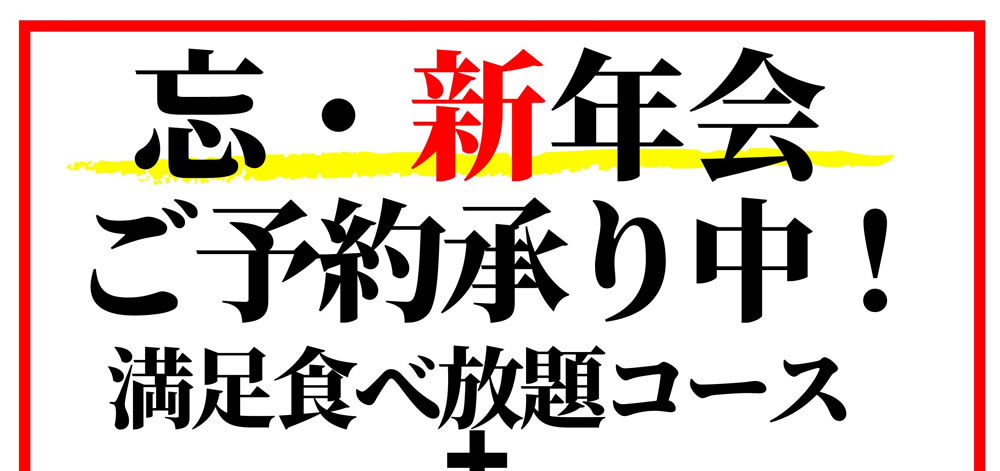 忘・新年会
ご予約承り中！
満足食べ放題コース
+